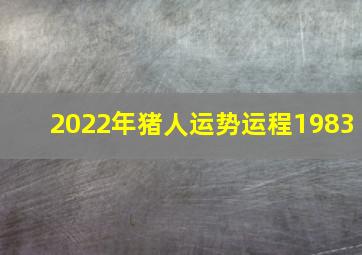 2022年猪人运势运程1983